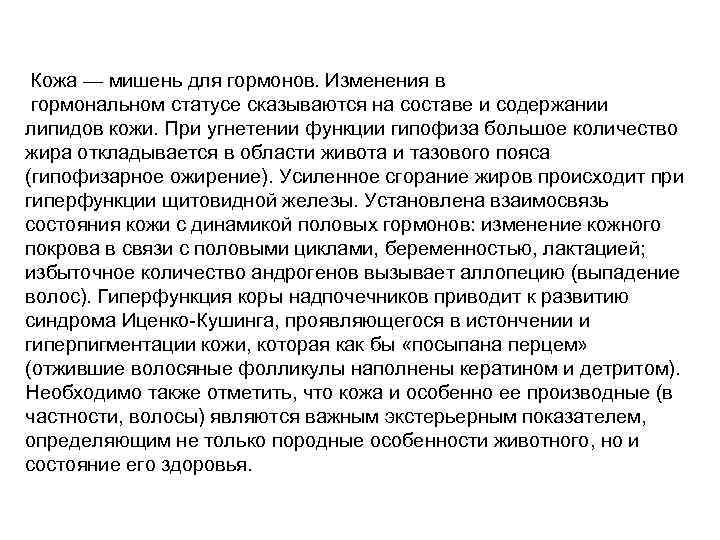 Кожа — мишень для гормонов. Изменения в гормональном статусе сказываются на составе и содержании липидов кожи. При угнетении функции гипофиза большое количество жира откладывается в области живота и тазового пояса (гипофизарное ожирение). Усиленное сгорание жиров происходит при гиперфункции щитовидной железы. Установлена взаимосвязь состояния кожи с динамикой половых гормонов: изменение кожного покрова в связи с половыми циклами, беременностью, лактацией; избыточное количество андрогенов вызывает аллопецию (выпадение волос). Гиперфункция коры надпочечников приводит к развитию синдрома Иценко-Кушинга, проявляющегося в истончении и гиперпигментации кожи, которая как бы «посыпана перцем» (отжившие волосяные фолликулы наполнены кератином и детритом). Необходимо также отметить, что кожа и особенно ее производные (в частности, волосы) являются важным экстерьерным показателем, определяющим не только породные особенности животного, но и состояние его здоровья.